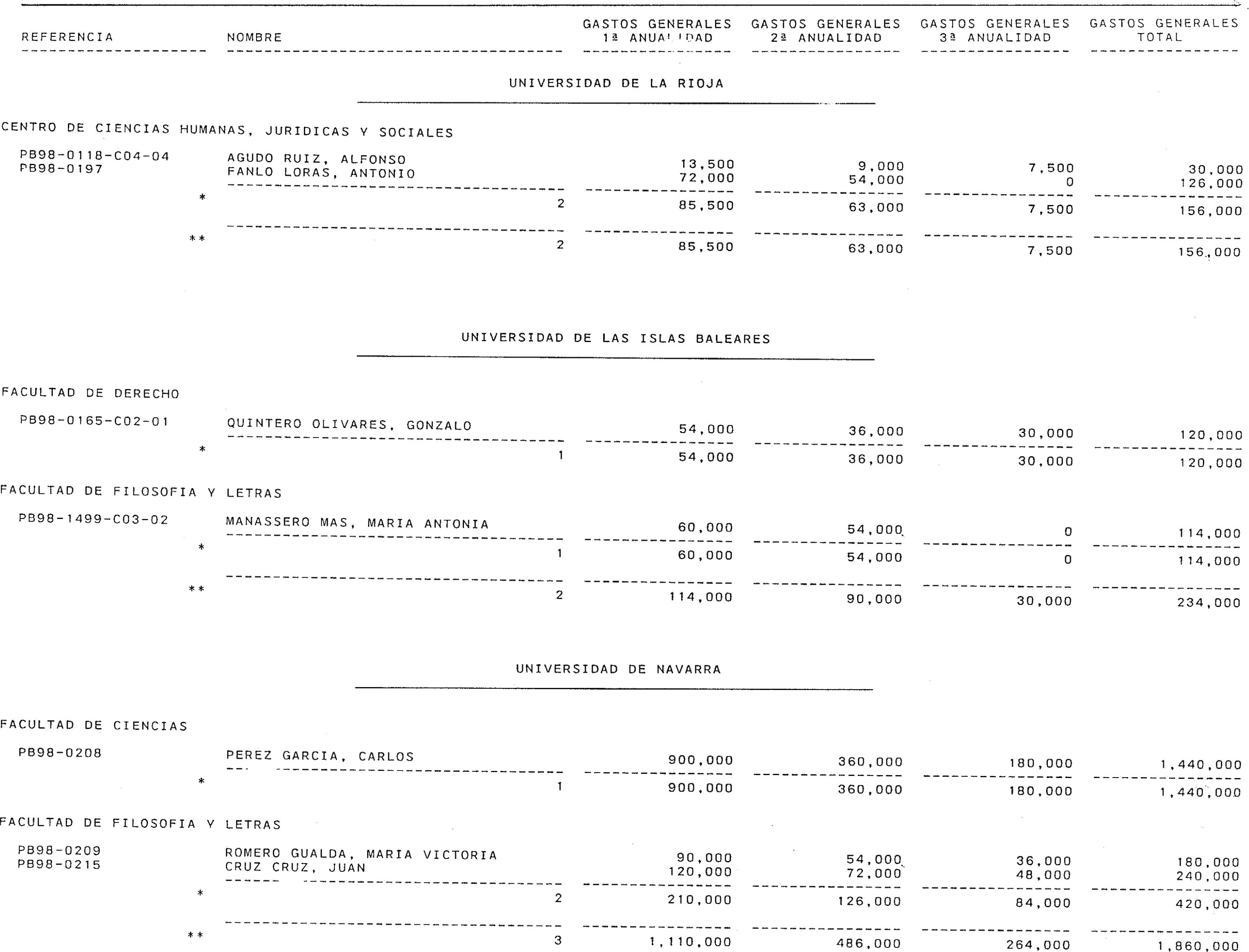 | REFERENCIA | NOMBRE | GASTOS GENERALES 1ª ANUALIDAD | GASTOS GENERALES 2ª ANUALIDAD | GASTOS GENERALES 3ª ANUALIDAD | GASTOS GENERALES TOTAL |
|---|---|---|---|---|---|

UNIVERSIDAD DE LA RIOJA

CENTRO DE CIENCIAS HUMANAS, JURIDICAS Y SOCIALES

| | | | | | |
|---|---|---|---|---|---|
| PB98-0118-C04-04 | AGUDO RUIZ, ALFONSO | 13,500 | 9,000 | 7,500 | 30,000 |
| PB98-0197 | FANLO LORAS, ANTONIO | 72,000 | 54,000 | 0 | 126,000 |
| * | 2 | 85,500 | 63,000 | 7,500 | 156,000 |
| ** | 2 | 85,500 | 63,000 | 7,500 | 156,000 |

UNIVERSIDAD DE LAS ISLAS BALEARES

FACULTAD DE DERECHO

| | | | | | |
|---|---|---|---|---|---|
| PB98-0165-C02-01 | QUINTERO OLIVARES, GONZALO | 54,000 | 36,000 | 30,000 | 120,000 |
| * | 1 | 54,000 | 36,000 | 30,000 | 120,000 |

FACULTAD DE FILOSOFIA Y LETRAS

| | | | | | |
|---|---|---|---|---|---|
| PB98-1499-C03-02 | MANASSERO MAS, MARIA ANTONIA | 60,000 | 54,000 | 0 | 114,000 |
| * | 1 | 60,000 | 54,000 | 0 | 114,000 |
| ** | 2 | 114,000 | 90,000 | 30,000 | 234,000 |

UNIVERSIDAD DE NAVARRA

FACULTAD DE CIENCIAS

| | | | | | |
|---|---|---|---|---|---|
| PB98-0208 | PEREZ GARCIA, CARLOS | 900,000 | 360,000 | 180,000 | 1,440,000 |
| * | 1 | 900,000 | 360,000 | 180,000 | 1,440,000 |

FACULTAD DE FILOSOFIA Y LETRAS

| | | | | | |
|---|---|---|---|---|---|
| PB98-0209 | ROMERO GUALDA, MARIA VICTORIA | 90,000 | 54,000 | 36,000 | 180,000 |
| PB98-0215 | CRUZ CRUZ, JUAN | 120,000 | 72,000 | 48,000 | 240,000 |
| * | 2 | 210,000 | 126,000 | 84,000 | 420,000 |
| ** | 3 | 1,110,000 | 486,000 | 264,000 | 1,860,000 |